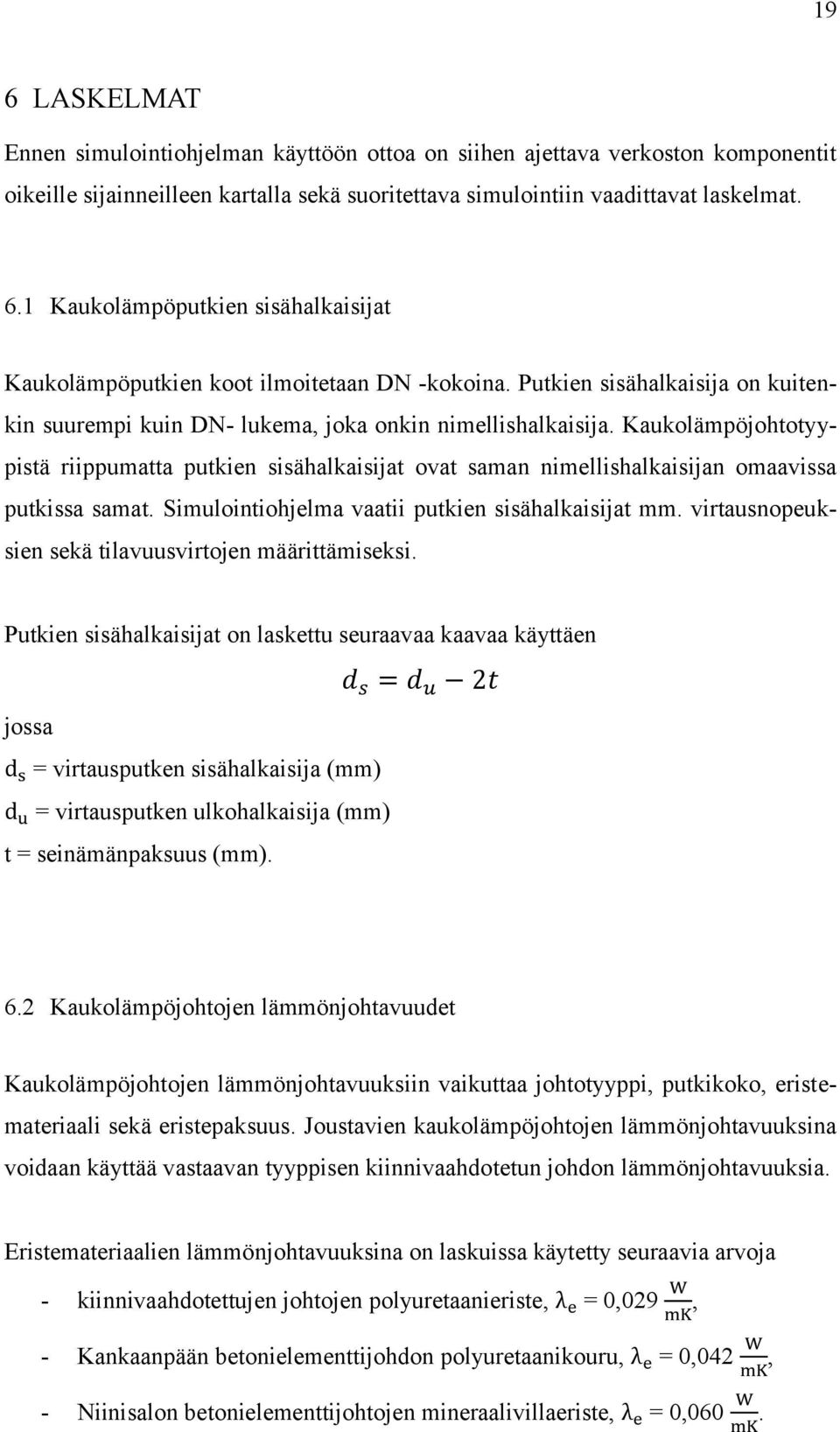 19

6 LASKELMAT

Ennen simulointiohjelman käyttöön ottoa on siihen ajettava verkoston komponentit oikeille sijainneilleen kartalla sekä suoritettava simulointiin vaadittavat laskelmat.

6.1 Kaukolämpöputkien sisähalkaisijat

Kaukolämpöputkien koot ilmoitetaan DN -kokoina. Putkien sisähalkaisija on kuitenkin suurempi kuin DN- lukema, joka onkin nimellishalkaisija. Kaukolämpöjohtotyypistä riippumatta putkien sisähalkaisijat ovat saman nimellishalkaisijan omaavissa putkissa samat. Simulointiohjelma vaatii putkien sisähalkaisijat mm. virtausnopeuksien sekä tilavuusvirtojen määrittämiseksi.

Putkien sisähalkaisijat on laskettu seuraavaa kaavaa käyttäen

$d_s = d_u - 2t$

jossa

$d_s$ = virtausputken sisähalkaisija (mm)
$d_u$ = virtausputken ulkohalkaisija (mm)
t = seinämänpaksuus (mm).

6.2 Kaukolämpöjohtojen lämmönjohtavuudet

Kaukolämpöjohtojen lämmönjohtavuuksiin vaikuttaa johtotyyppi, putkikoko, eristemateriaali sekä eristepaksuus. Joustavien kaukolämpöjohtojen lämmönjohtavuuksina voidaan käyttää vastaavan tyyppisen kiinnivaahdotetun johdon lämmönjohtavuuksia.

Eristemateriaalien lämmönjohtavuuksina on laskuissa käytetty seuraavia arvoja

- kiinnivaahdotettujen johtojen polyuretaanieriste, $\lambda_e$ = 0,029 $\frac{W}{mK}$,
- Kankaanpään betonielementtijohdon polyuretaanikouru, $\lambda_e$ = 0,042 $\frac{W}{mK}$,
- Niinisalon betonielementtijohtojen mineraalivillaeriste, $\lambda_e$ = 0,060 $\frac{W}{mK}$.